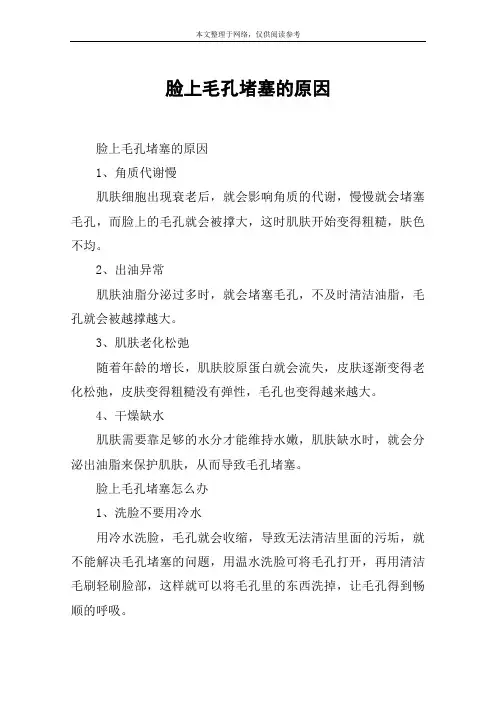 本文整理于网络，仅供阅读参考

脸上毛孔堵塞的原因

脸上毛孔堵塞的原因

1、角质代谢慢

肌肤细胞出现衰老后，就会影响角质的代谢，慢慢就会堵塞毛孔，而脸上的毛孔就会被撑大，这时肌肤开始变得粗糙，肤色不均。

2、出油异常

肌肤油脂分泌过多时，就会堵塞毛孔，不及时清洁油脂，毛孔就会被越撑越大。

3、肌肤老化松弛

随着年龄的增长，肌肤胶原蛋白就会流失，皮肤逐渐变得老化松弛，皮肤变得粗糙没有弹性，毛孔也变得越来越大。

4、干燥缺水

肌肤需要靠足够的水分才能维持水嫩，肌肤缺水时，就会分泌出油脂来保护肌肤，从而导致毛孔堵塞。

脸上毛孔堵塞怎么办

1、洗脸不要用冷水

用冷水洗脸，毛孔就会收缩，导致无法清洁里面的污垢，就不能解决毛孔堵塞的问题，用温水洗脸可将毛孔打开，再用清洁毛刷轻刷脸部，这样就可以将毛孔里的东西洗掉，让毛孔得到畅顺的呼吸。